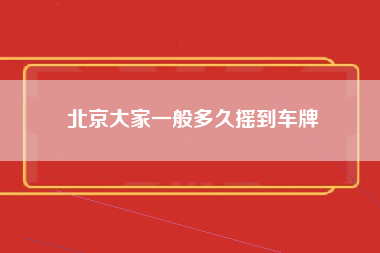 北京大家一般多久摇到车牌